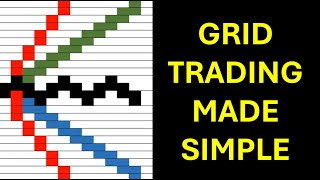 GRID
TRADING
MADE
SIMPLE